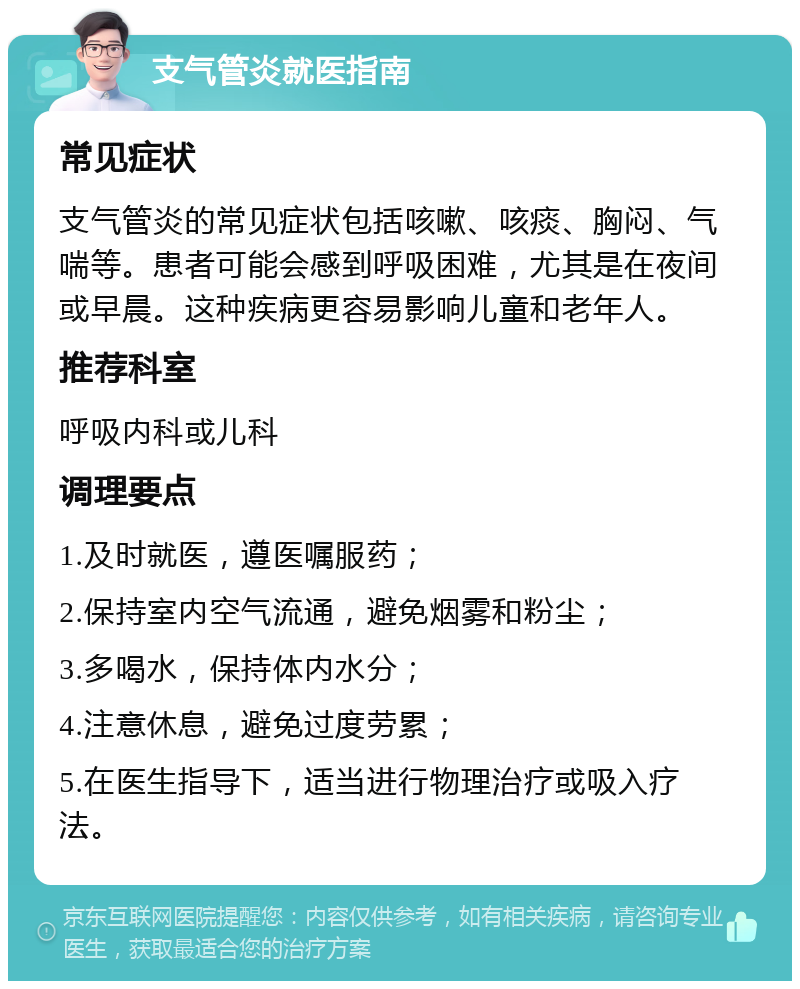 支气管炎就医指南

常见症状

支气管炎的常见症状包括咳嗽、咳痰、胸闷、气喘等。患者可能会感到呼吸困难，尤其是在夜间或早晨。这种疾病更容易影响儿童和老年人。

推荐科室

呼吸内科或儿科

调理要点

1.及时就医，遵医嘱服药；

2.保持室内空气流通，避免烟雾和粉尘；

3.多喝水，保持体内水分；

4.注意休息，避免过度劳累；

5.在医生指导下，适当进行物理治疗或吸入疗法。

京东互联网医院提醒您：内容仅供参考，如有相关疾病，请咨询专业医生，获取最适合您的治疗方案